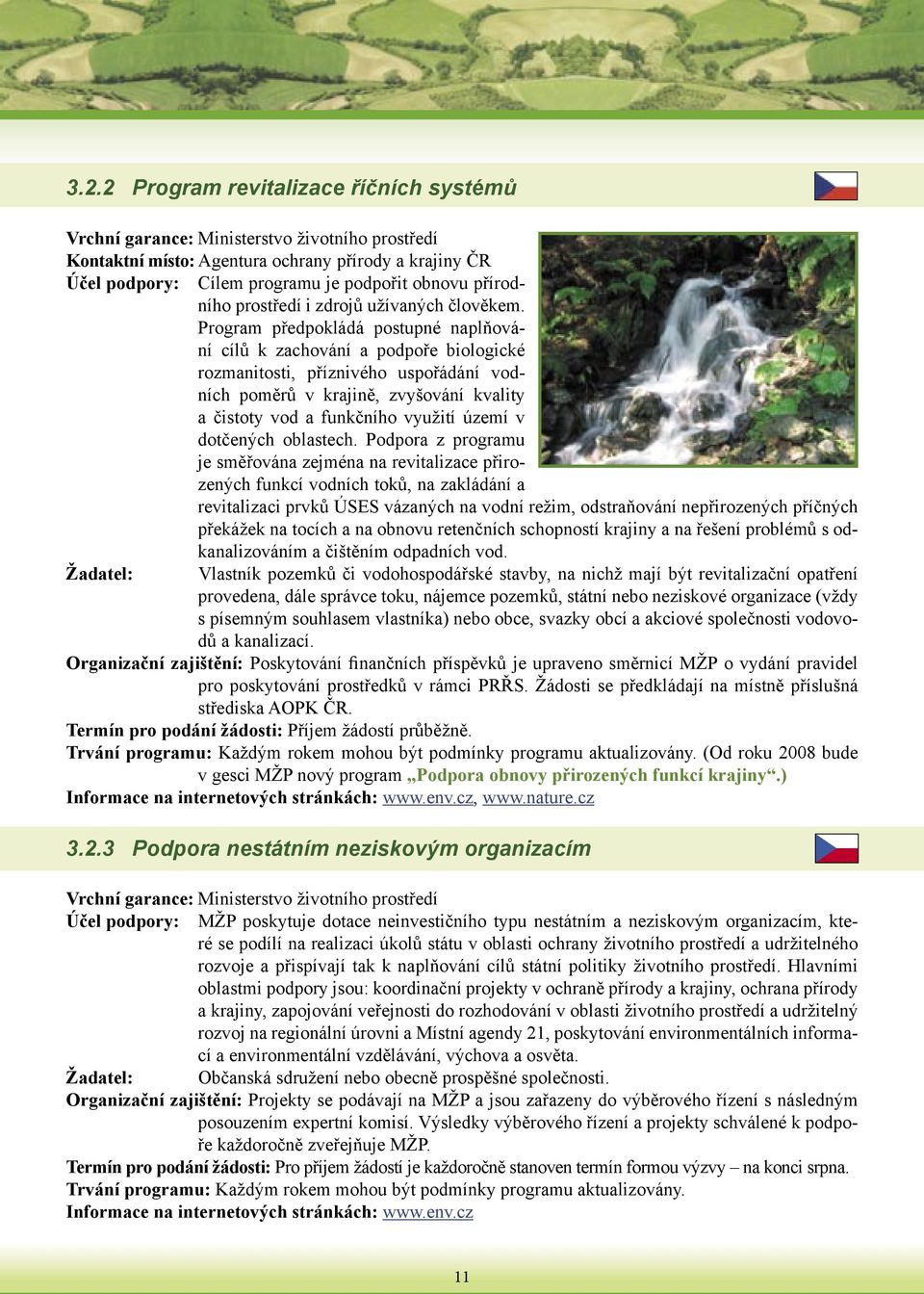 3.2.2 Program revitalizace říčních systémů

Vrchní garance: Ministerstvo životního prostředí
Kontaktní místo: Agentura ochrany přírody a krajiny ČR
Účel podpory: Cílem programu je podpořit obnovu přírodního prostředí i zdrojů užívaných člověkem. Program předpokládá postupné naplňování cílů k zachování a podpoře biologické rozmanitosti, příznivého uspořádání vodních poměrů v krajině, zvyšování kvality a čistoty vod a funkčního využití území v dotčených oblastech. Podpora z programu je směřována zejména na revitalizace přirozených funkcí vodních toků, na zakládání a revitalizaci prvků ÚSES vázaných na vodní režim, odstraňování nepřirozených příčných překážek na tocích a na obnovu retenčních schopností krajiny a na řešení problémů s odkanalizováním a čištěním odpadních vod.
Žadatel: Vlastník pozemků či vodohospodářské stavby, na nichž mají být revitalizační opatření provedena, dále správce toku, nájemce pozemků, státní nebo neziskové organizace (vždy s písemným souhlasem vlastníka) nebo obce, svazky obcí a akciové společnosti vodovodů a kanalizací.
Organizační zajištění: Poskytování finančních příspěvků je upraveno směrnicí MŽP o vydání pravidel pro poskytování prostředků v rámci PRŘS. Žádosti se předkládají na místně příslušná střediska AOPK ČR.
Termín pro podání žádosti: Příjem žádostí průběžně.
Trvání programu: Každým rokem mohou být podmínky programu aktualizovány. (Od roku 2008 bude v gesci MŽP nový program „Podpora obnovy přirozených funkcí krajiny“.)
Informace na internetových stránkách: www.env.cz, www.nature.cz

3.2.3 Podpora nestátním neziskovým organizacím

Vrchní garance: Ministerstvo životního prostředí
Účel podpory: MŽP poskytuje dotace neinvestičního typu nestátním a neziskovým organizacím, které se podílí na realizaci úkolů státu v oblasti ochrany životního prostředí a udržitelného rozvoje a přispívají tak k naplňování cílů státní politiky životního prostředí. Hlavními oblastmi podpory jsou: koordinační projekty v ochraně přírody a krajiny, ochrana přírody a krajiny, zapojování veřejnosti do rozhodování v oblasti životního prostředí a udržitelný rozvoj na regionální úrovni a Místní agendy 21, poskytování environmentálních informací a environmentální vzdělávání, výchova a osvěta.
Žadatel: Občanská sdružení nebo obecně prospěšné společnosti.
Organizační zajištění: Projekty se podávají na MŽP a jsou zařazeny do výběrového řízení s následným posouzením expertní komisí. Výsledky výběrového řízení a projekty schválené k podpoře každoročně zveřejňuje MŽP.
Termín pro podání žádosti: Pro příjem žádostí je každoročně stanoven termín formou výzvy – na konci srpna.
Trvání programu: Každým rokem mohou být podmínky programu aktualizovány.
Informace na internetových stránkách: www.env.cz

11